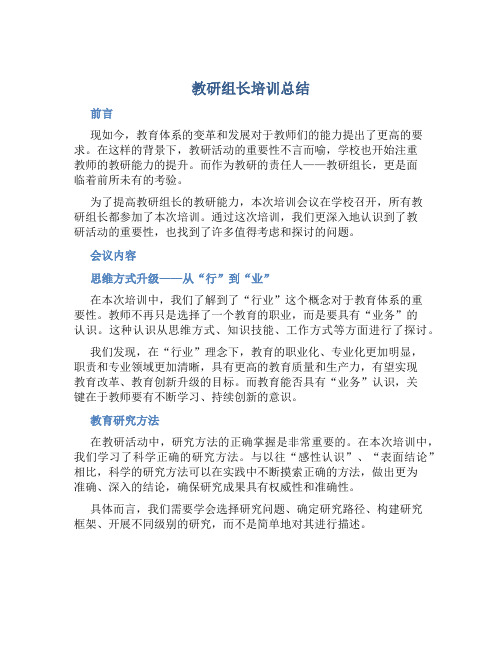 教研组长培训总结

前言

现如今，教育体系的变革和发展对于教师们的能力提出了更高的要求。在这样的背景下，教研活动的重要性不言而喻，学校也开始注重教师的教研能力的提升。而作为教研的责任人——教研组长，更是面临着前所未有的考验。

为了提高教研组长的教研能力，本次培训会议在学校召开，所有教研组长都参加了本次培训。通过这次培训，我们更深入地认识到了教研活动的重要性，也找到了许多值得考虑和探讨的问题。

会议内容

思维方式升级——从“行”到“业”

在本次培训中，我们了解到了“行业”这个概念对于教育体系的重要性。教师不再只是选择了一个教育的职业，而是要具有“业务”的认识。这种认识从思维方式、知识技能、工作方式等方面进行了探讨。

我们发现，在“行业”理念下，教育的职业化、专业化更加明显，职责和专业领域更加清晰，具有更高的教育质量和生产力，有望实现教育改革、教育创新升级的目标。而教育能否具有“业务”认识，关键在于教师要有不断学习、持续创新的意识。

教育研究方法

在教研活动中，研究方法的正确掌握是非常重要的。在本次培训中，我们学习了科学正确的研究方法。与以往“感性认识”、“表面结论”相比，科学的研究方法可以在实践中不断摸索正确的方法，做出更为准确、深入的结论，确保研究成果具有权威性和准确性。

具体而言，我们需要学会选择研究问题、确定研究路径、构建研究框架、开展不同级别的研究，而不是简单地对其进行描述。